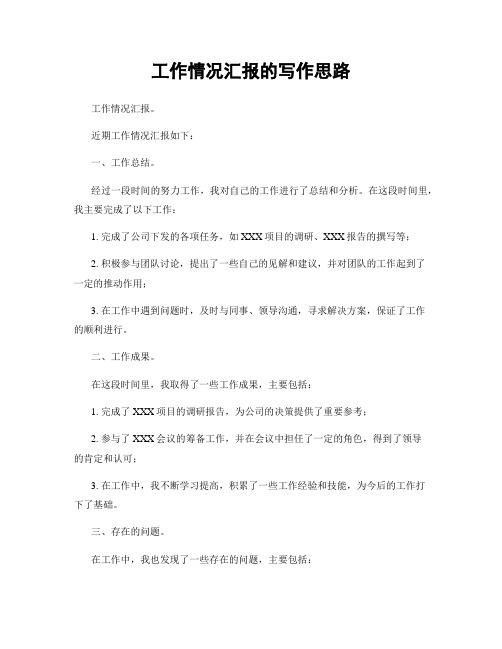 工作情况汇报的写作思路

工作情况汇报。

近期工作情况汇报如下：

一、工作总结。

经过一段时间的努力工作，我对自己的工作进行了总结和分析。在这段时间里，我主要完成了以下工作：

1. 完成了公司下发的各项任务，如 XXX 项目的调研、XXX 报告的撰写等；

2. 积极参与团队讨论，提出了一些自己的见解和建议，并对团队的工作起到了一定的推动作用；

3. 在工作中遇到问题时，及时与同事、领导沟通，寻求解决方案，保证了工作的顺利进行。

二、工作成果。

在这段时间里，我取得了一些工作成果，主要包括：

1. 完成了 XXX 项目的调研报告，为公司的决策提供了重要参考；

2. 参与了 XXX 会议的筹备工作，并在会议中担任了一定的角色，得到了领导的肯定和认可；

3. 在工作中，我不断学习提高，积累了一些工作经验和技能，为今后的工作打下了基础。

三、存在的问题。

在工作中，我也发现了一些存在的问题，主要包括：